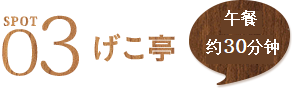 SPOT
03
げこ亭

午餐
约30分钟